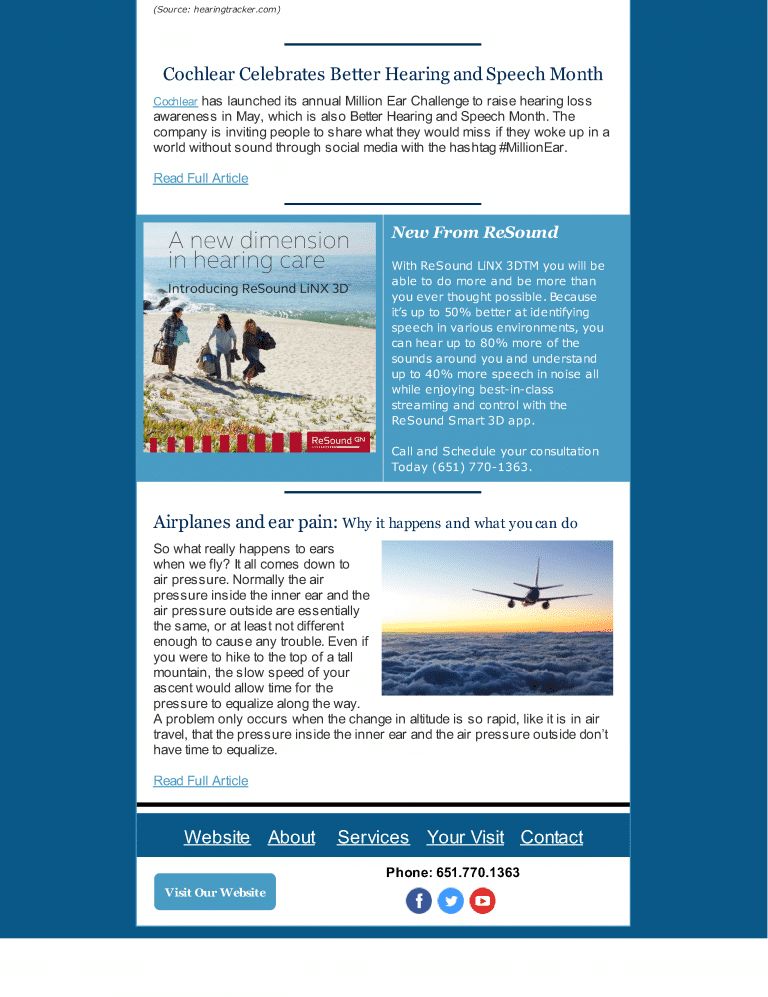 (Source: hearingtracker.com)

Cochlear Celebrates Better Hearing and Speech Month

Cochlear has launched its annual Million Ear Challenge to raise hearing loss awareness in May, which is also Better Hearing and Speech Month. The company is inviting people to share what they would miss if they woke up in a world without sound through social media with the hashtag #MillionEar.

Read Full Article

A new dimension in hearing care
Introducing ReSound LiNX 3D
ReSound GN

New From ReSound

With ReSound LiNX 3DTM you will be able to do more and be more than you ever thought possible. Because it's up to 50% better at identifying speech in various environments, you can hear up to 80% more of the sounds around you and understand up to 40% more speech in noise all while enjoying best-in-class streaming and control with the ReSound Smart 3D app.

Call and Schedule your consultation Today (651) 770-1363.

Airplanes and ear pain: Why it happens and what you can do

So what really happens to ears when we fly? It all comes down to air pressure. Normally the air pressure inside the inner ear and the air pressure outside are essentially the same, or at least not different enough to cause any trouble. Even if you were to hike to the top of a tall mountain, the slow speed of your ascent would allow time for the pressure to equalize along the way.
A problem only occurs when the change in altitude is so rapid, like it is in air travel, that the pressure inside the inner ear and the air pressure outside don't have time to equalize.

Read Full Article

Website About Services Your Visit Contact

Visit Our Website

Phone: 651.770.1363